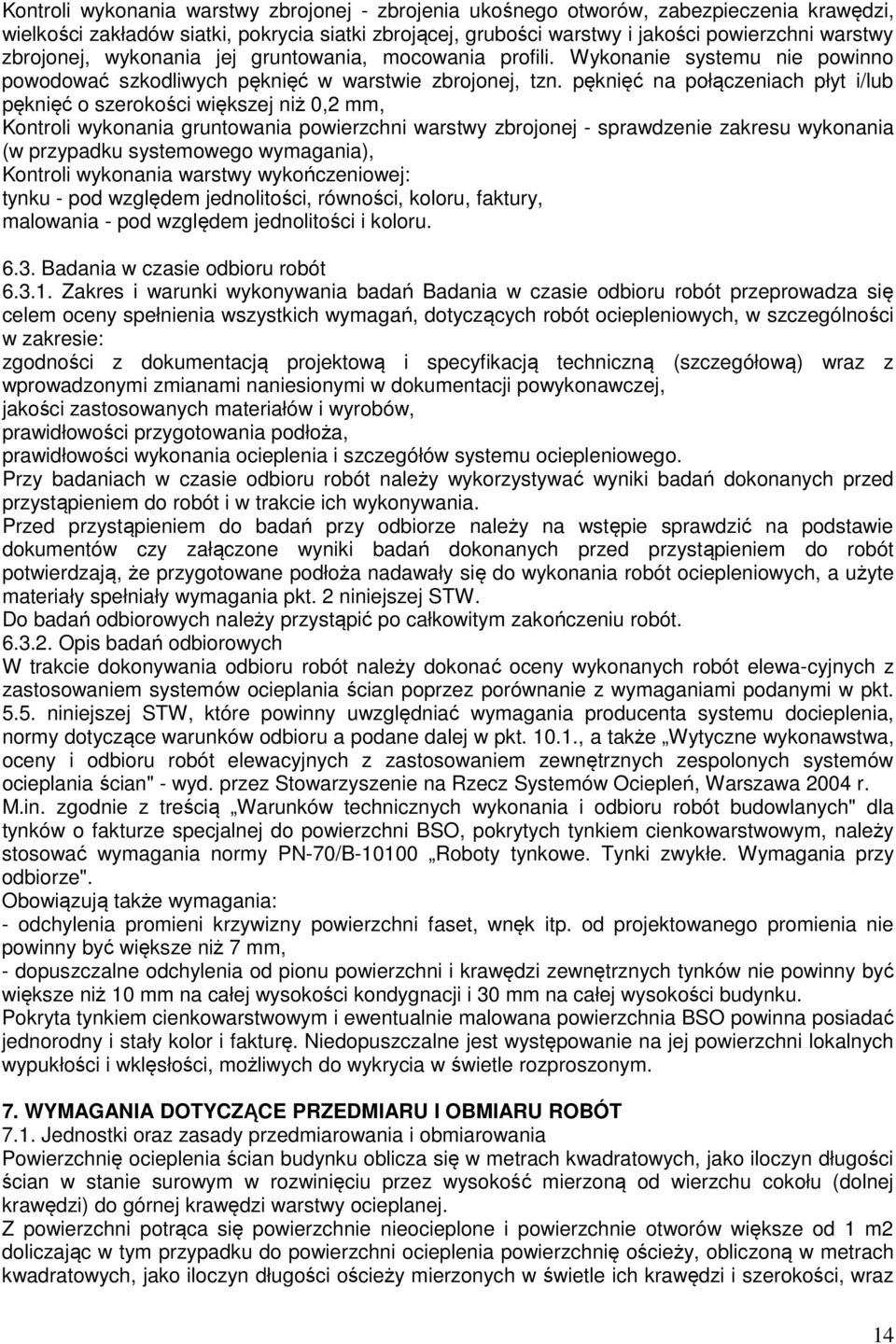 Kontroli wykonania warstwy zbrojonej - zbrojenia ukośnego otworów, zabezpieczenia krawędzi, wielkości zakładów siatki, pokrycia siatki zbrojącej, grubości warstwy i jakości powierzchni warstwy zbrojonej, wykonania jej gruntowania, mocowania profili. Wykonanie systemu nie powinno powodować szkodliwych pęknięć w warstwie zbrojonej, tzn. pęknięć na połączeniach płyt i/lub pęknięć o szerokości większej niż 0,2 mm,
Kontroli wykonania gruntowania powierzchni warstwy zbrojonej - sprawdzenie zakresu wykonania (w przypadku systemowego wymagania),
Kontroli wykonania warstwy wykończeniowej:
tynku - pod względem jednolitości, równości, koloru, faktury,
malowania - pod względem jednolitości i koloru.

6.3. Badania w czasie odbioru robót
6.3.1. Zakres i warunki wykonywania badań Badania w czasie odbioru robót przeprowadza się celem oceny spełnienia wszystkich wymagań, dotyczących robót ociepleniowych, w szczególności w zakresie:
zgodności z dokumentacją projektową i specyfikacją techniczną (szczegółową) wraz z wprowadzonymi zmianami naniesionymi w dokumentacji powykonawczej,
jakości zastosowanych materiałów i wyrobów,
prawidłowości przygotowania podłoża,
prawidłowości wykonania ocieplenia i szczegółów systemu ociepleniowego.
Przy badaniach w czasie odbioru robót należy wykorzystywać wyniki badań dokonanych przed przystąpieniem do robót i w trakcie ich wykonywania.
Przed przystąpieniem do badań przy odbiorze należy na wstępie sprawdzić na podstawie dokumentów czy załączone wyniki badań dokonanych przed przystąpieniem do robót potwierdzają, że przygotowane podłoża nadawały się do wykonania robót ociepleniowych, a użyte materiały spełniały wymagania pkt. 2 niniejszej STW.
Do badań odbiorowych należy przystąpić po całkowitym zakończeniu robót.
6.3.2. Opis badań odbiorowych
W trakcie dokonywania odbioru robót należy dokonać oceny wykonanych robót elewa-cyjnych z zastosowaniem systemów ocieplania ścian poprzez porównanie z wymaganiami podanymi w pkt. 5.5. niniejszej STW, które powinny uwzględniać wymagania producenta systemu docieplenia, normy dotyczące warunków odbioru a podane dalej w pkt. 10.1., a także „Wytyczne wykonawstwa, oceny i odbioru robót elewacyjnych z zastosowaniem zewnętrznych zespolonych systemów ocieplania ścian" - wyd. przez Stowarzyszenie na Rzecz Systemów Ociepleń, Warszawa 2004 r.
M.in. zgodnie z treścią „Warunków technicznych wykonania i odbioru robót budowlanych" dla tynków o fakturze specjalnej do powierzchni BSO, pokrytych tynkiem cienkowarstwowym, należy stosować wymagania normy PN-70/B-10100 „Roboty tynkowe. Tynki zwykłe. Wymagania przy odbiorze".
Obowiązują także wymagania:
- odchylenia promieni krzywizny powierzchni faset, wnęk itp. od projektowanego promienia nie powinny być większe niż 7 mm,
- dopuszczalne odchylenia od pionu powierzchni i krawędzi zewnętrznych tynków nie powinny być większe niż 10 mm na całej wysokości kondygnacji i 30 mm na całej wysokości budynku.
Pokryta tynkiem cienkowarstwowym i ewentualnie malowana powierzchnia BSO powinna posiadać jednorodny i stały kolor i fakturę. Niedopuszczalne jest występowanie na jej powierzchni lokalnych wypukłości i wklęsłości, możliwych do wykrycia w świetle rozproszonym.

7. WYMAGANIA DOTYCZĄCE PRZEDMIARU I OBMIARU ROBÓT
7.1. Jednostki oraz zasady przedmiarowania i obmiarowania
Powierzchnię ocieplenia ścian budynku oblicza się w metrach kwadratowych, jako iloczyn długości ścian w stanie surowym w rozwinięciu przez wysokość mierzoną od wierzchu cokołu (dolnej krawędzi) do górnej krawędzi warstwy ocieplanej.
Z powierzchni potrąca się powierzchnie nieocieplone i powierzchnie otworów większe od 1 m2 doliczając w tym przypadku do powierzchni ocieplenia powierzchnię ościeży, obliczoną w metrach kwadratowych, jako iloczyn długości ościeży mierzonych w świetle ich krawędzi i szerokości, wraz

14